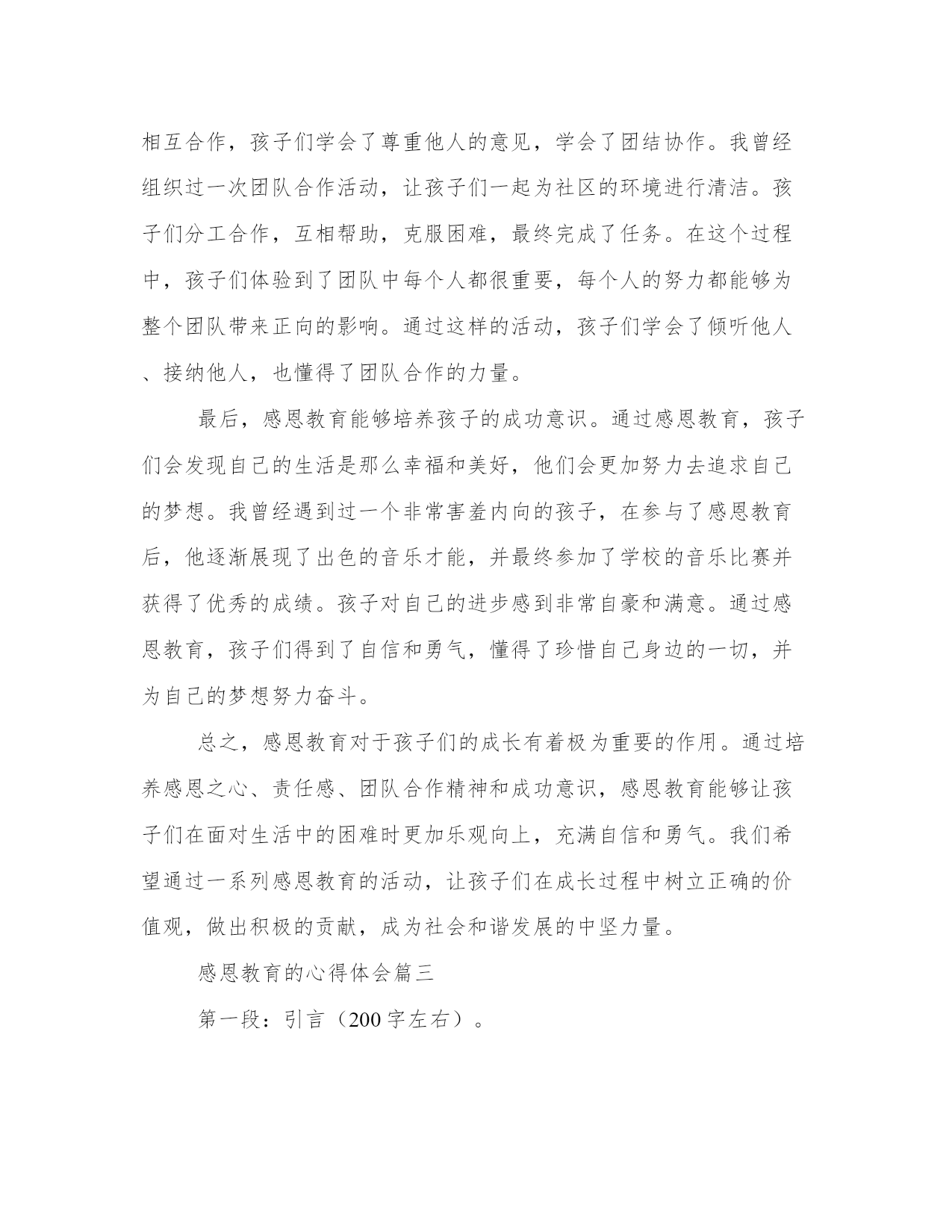 相互合作，孩子们学会了尊重他人的意见，学会了团结协作。我曾经组织过一次团队合作活动，让孩子们一起为社区的环境进行清洁。孩子们分工合作，互相帮助，克服困难，最终完成了任务。在这个过程中，孩子们体验到了团队中每个人都很重要，每个人的努力都能够为整个团队带来正向的影响。通过这样的活动，孩子们学会了倾听他人、接纳他人，也懂得了团队合作的力量。

最后，感恩教育能够培养孩子的成功意识。通过感恩教育，孩子们会发现自己的生活是那么幸福和美好，他们会更加努力去追求自己的梦想。我曾经遇到过一个非常害羞内向的孩子，在参与了感恩教育后，他逐渐展现了出色的音乐才能，并最终参加了学校的音乐比赛并获得了优秀的成绩。孩子对自己的进步感到非常自豪和满意。通过感恩教育，孩子们得到了自信和勇气，懂得了珍惜自己身边的一切，并为自己的梦想努力奋斗。

总之，感恩教育对于孩子们的成长有着极为重要的作用。通过培养感恩之心、责任感、团队合作精神和成功意识，感恩教育能够让孩子们在面对生活中的困难时更加乐观向上，充满自信和勇气。我们希望通过一系列感恩教育的活动，让孩子们在成长过程中树立正确的价值观，做出积极的贡献，成为社会和谐发展的中坚力量。

感恩教育的心得体会篇三

第一段：引言（200字左右）。